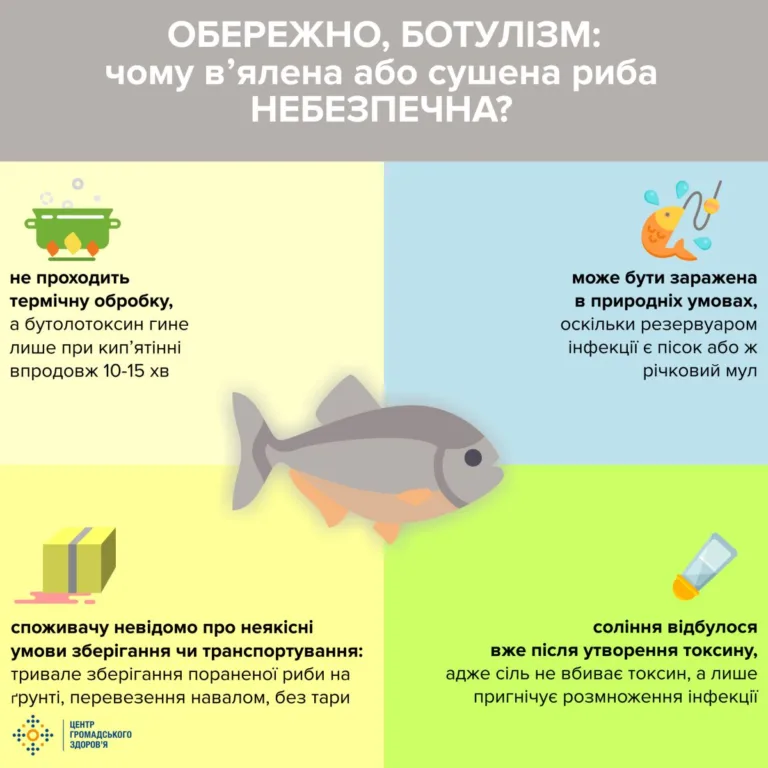 ОБЕРЕЖНО, БОТУЛІЗМ:
чому в'ялена або сушена риба
НЕБЕЗПЕЧНА?

не проходить термічну обробку, а бутолотоксин гине лише при кип'ятінні впродовж 10-15 хв

може бути заражена в природніх умовах, оскільки резервуаром інфекції є пісок або ж річковий мул

споживачу невідомо про неякісні умови зберігання чи транспортування: тривале зберігання пораненої риби на ґрунті, перевезення навалом, без тари

соління відбулося вже після утворення токсину, адже сіль не вбиває токсин, а лише пригнічує розмноження інфекції

ЦЕНТР ГРОМАДСЬКОГО ЗДОРОВ'Я